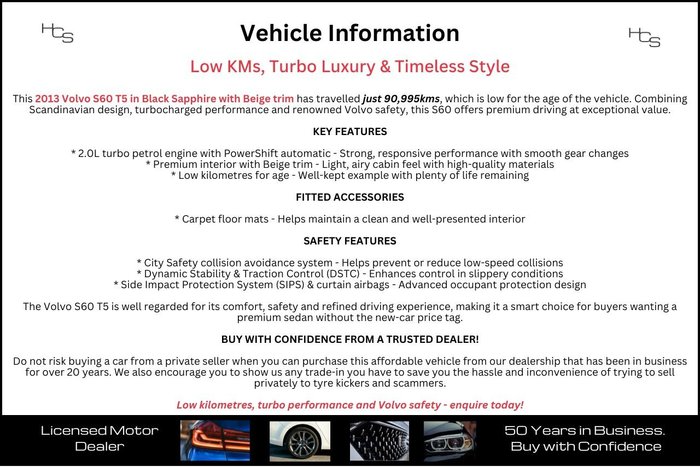 HCS

Vehicle Information

HCS

Low KMs, Turbo Luxury & Timeless Style

This 2013 Volvo S60 T5 in Black Sapphire with Beige trim has travelled just 90,995kms, which is low for the age of the vehicle. Combining Scandinavian design, turbocharged performance and renowned Volvo safety, this S60 offers premium driving at exceptional value.

KEY FEATURES

* 2.0L turbo petrol engine with PowerShift automatic - Strong, responsive performance with smooth gear changes
* Premium interior with Beige trim - Light, airy cabin feel with high-quality materials
* Low kilometres for age - Well-kept example with plenty of life remaining

FITTED ACCESSORIES

* Carpet floor mats - Helps maintain a clean and well-presented interior

SAFETY FEATURES

* City Safety collision avoidance system - Helps prevent or reduce low-speed collisions
* Dynamic Stability & Traction Control (DSTC) - Enhances control in slippery conditions
* Side Impact Protection System (SIPS) & curtain airbags - Advanced occupant protection design

The Volvo S60 T5 is well regarded for its comfort, safety and refined driving experience, making it a smart choice for buyers wanting a premium sedan without the new-car price tag.

BUY WITH CONFIDENCE FROM A TRUSTED DEALER!

Do not risk buying a car from a private seller when you can purchase this affordable vehicle from our dealership that has been in business for over 20 years. We also encourage you to show us any trade-in you have to save you the hassle and inconvenience of trying to sell privately to tyre kickers and scammers.

Low kilometres, turbo performance and Volvo safety - enquire today!

Licensed Motor Dealer

50 Years in Business. Buy with Confidence